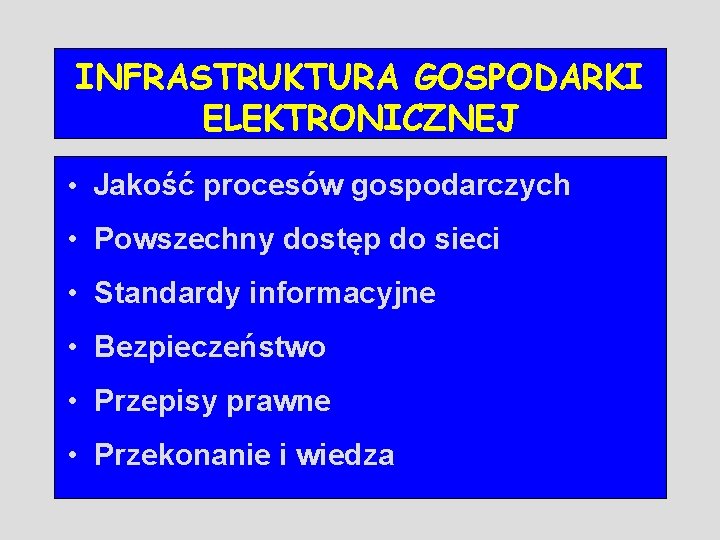 INFRASTRUKTURA GOSPODARKI ELEKTRONICZNEJ

• Jakość procesów gospodarczych
• Powszechny dostęp do sieci
• Standardy informacyjne
• Bezpieczeństwo
• Przepisy prawne
• Przekonanie i wiedza